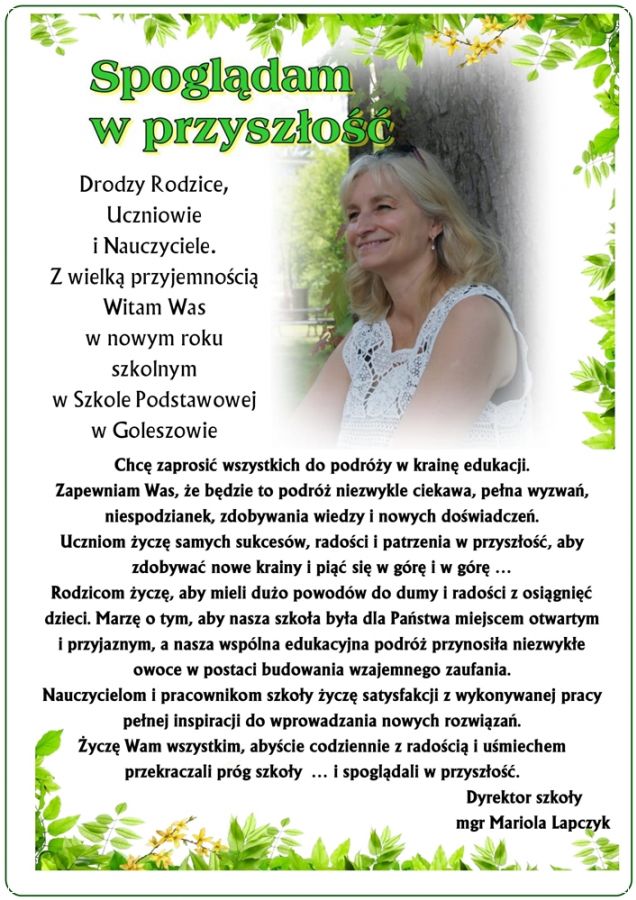 Spoglądam w przyszłość

Drodzy Rodzice, Uczniowie i Nauczyciele. Z wielką przyjemnością Witam Was w nowym roku szkolnym w Szkole Podstawowej w Goleszowie

Chcę zaprosić wszystkich do podróży w krainę edukacji. Zapewniam Was, że będzie to podróż niezwykle ciekawa, pełna wyzwań, niespodzianek, zdobywania wiedzy i nowych doświadczeń. Uczniom życzę samych sukcesów, radości i patrzenia w przyszłość, aby zdobywać nowe krainy i piąć się w górę i w górę … Rodzicom życzę, aby mieli dużo powodów do dumy i radości z osiągnięć dzieci. Marzę o tym, aby nasza szkoła była dla Państwa miejscem otwartym i przyjaznym, a nasza wspólna edukacyjna podróż przynosiła niezwykłe owoce w postaci budowania wzajemnego zaufania. Nauczycielom i pracownikom szkoły życzę satysfakcji z wykonywanej pracy pełnej inspiracji do wprowadzania nowych rozwiązań. Życzę Wam wszystkim, abyście codziennie z radością i uśmiechem przekraczali próg szkoły … i spoglądali w przyszłość.

Dyrektor szkoły
mgr Mariola Lapczyk